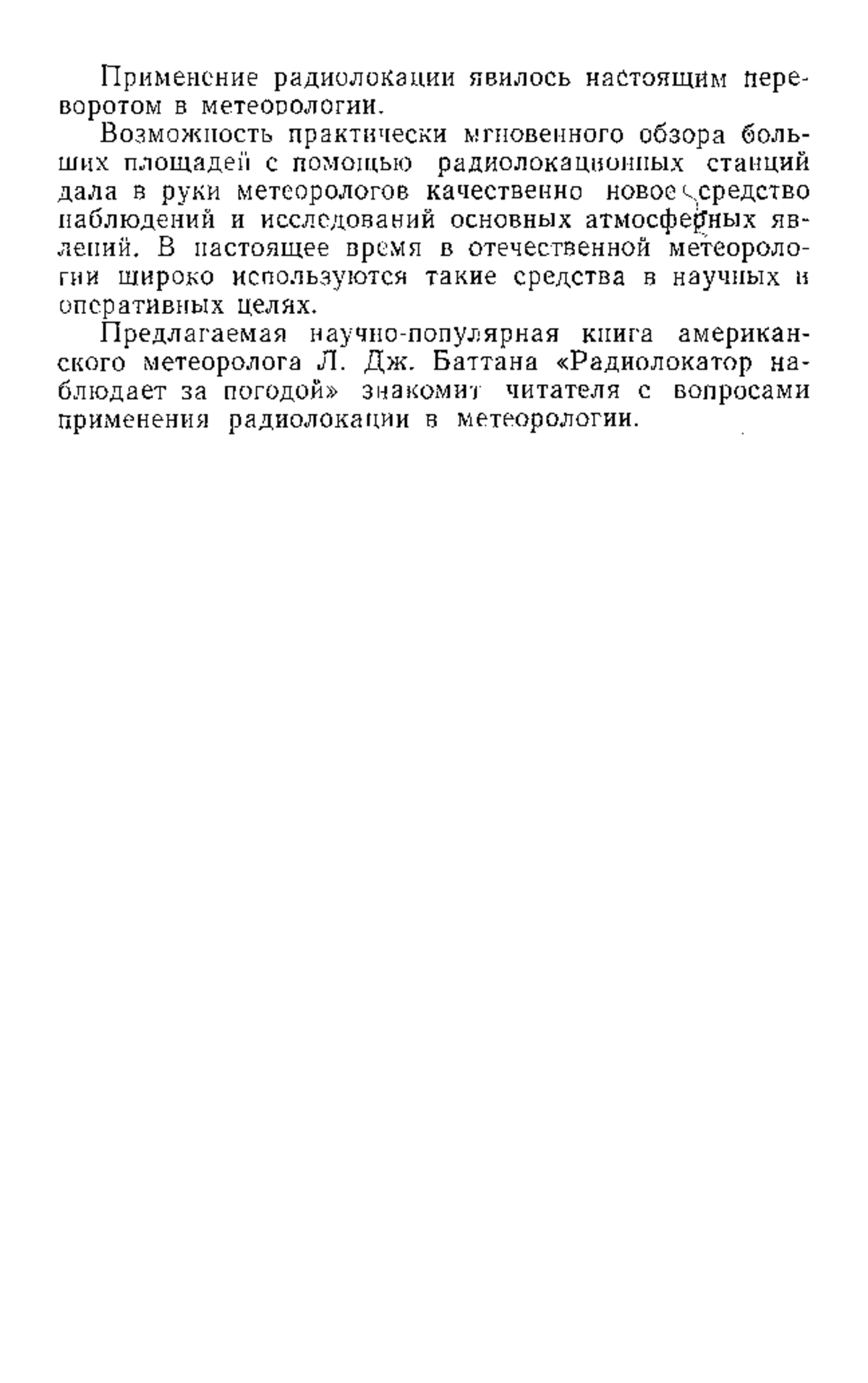 Применение радиолокации явилось настоящим переворотом в метеорологии.

Возможность практически мгновенного обзора больших площадей с помощью радиолокационных станций дала в руки метеорологов качественно новое средство наблюдений и исследований основных атмосферных явлений. В настоящее время в отечественной метеорологии широко используются такие средства в научных и оперативных целях.

Предлагаемая научно-популярная книга американского метеоролога Л. Дж. Баттана «Радиолокатор наблюдает за погодой» знакомит читателя с вопросами применения радиолокации в метеорологии.